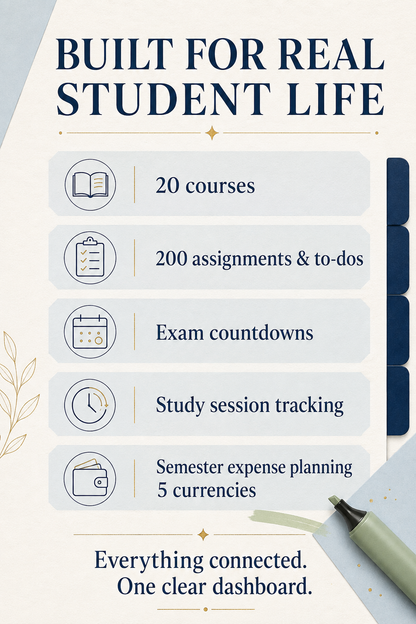 BUILT FOR REAL STUDENT LIFE

20 courses

200 assignments & to-dos

Exam countdowns

Study session tracking

Semester expense planning
5 currencies

Everything connected.
One clear dashboard.